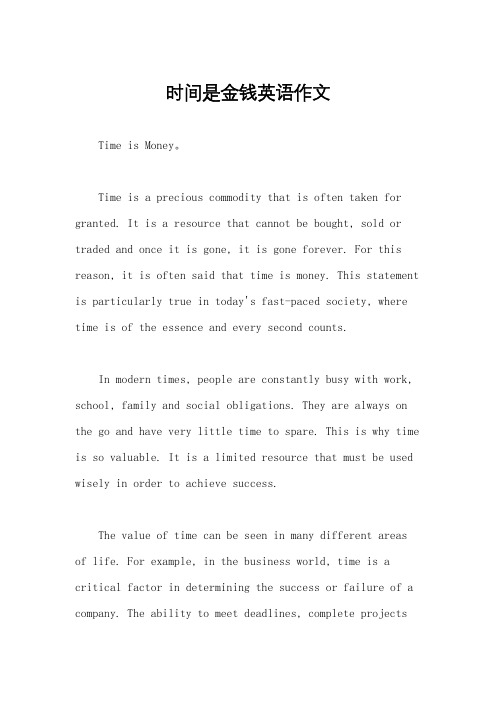 时间是金钱英语作文

Time is Money。

Time is a precious commodity that is often taken for granted. It is a resource that cannot be bought, sold or traded and once it is gone, it is gone forever. For this reason, it is often said that time is money. This statement is particularly true in today's fast-paced society, where time is of the essence and every second counts.

In modern times, people are constantly busy with work, school, family and social obligations. They are always on the go and have very little time to spare. This is why time is so valuable. It is a limited resource that must be used wisely in order to achieve success.

The value of time can be seen in many different areas of life. For example, in the business world, time is a critical factor in determining the success or failure of a company. The ability to meet deadlines, complete projects